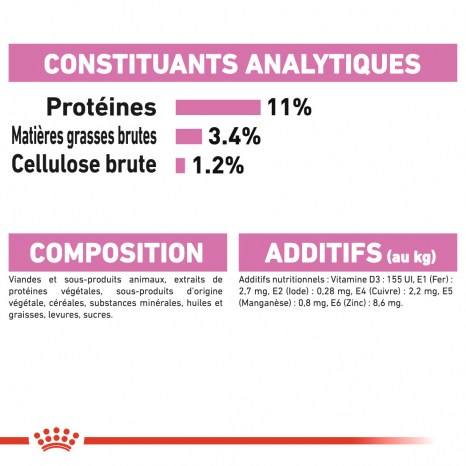 CONSTITUANTS ANALYTIQUES

Protéines 11%
Matières grasses brutes 3.4%
Cellulose brute 1.2%

COMPOSITION

Viandes et sous-produits animaux, extraits de protéines végétales, sous-produits d'origine végétale, céréales, substances minérales, huiles et graisses, levures, sucres.

ADDITIFS (au kg)

Additifs nutritionnels : Vitamine D3 : 155 UI, E1 (Fer) : 2,7 mg, E2 (Iode) : 0,28 mg, E4 (Cuivre) : 2,2 mg, E5 (Manganèse) : 0,8 mg, E6 (Zinc) : 8,6 mg.